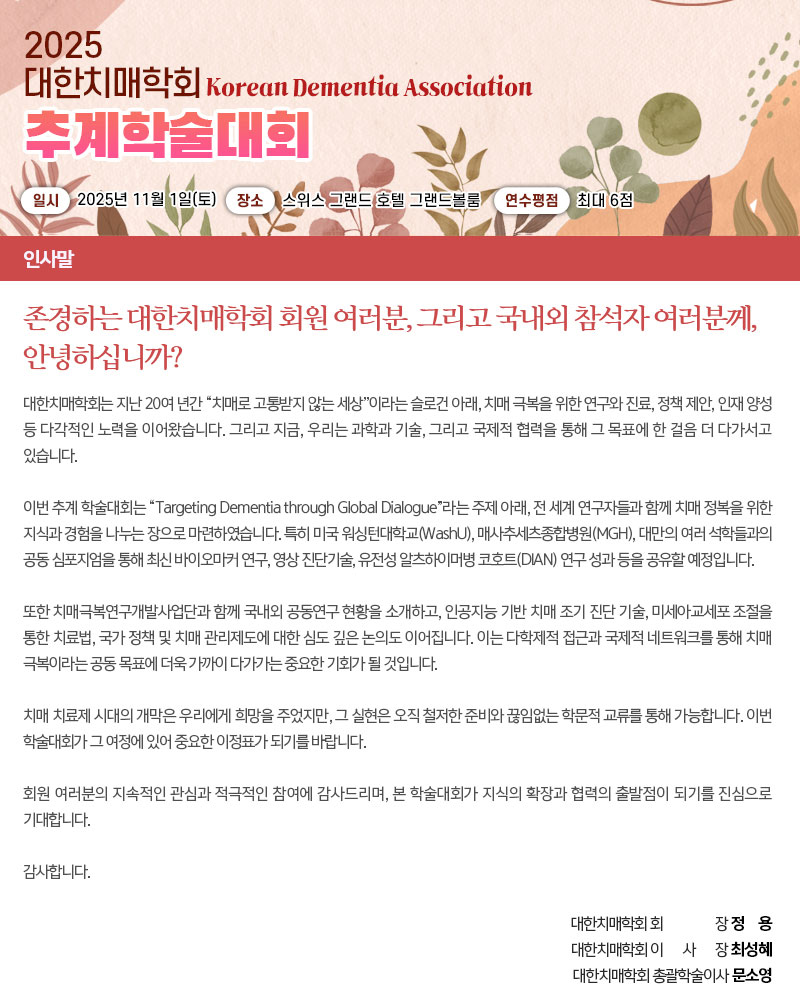 2025
대한치매학회 Korean Dementia Association
추계학술대회

일시 2025년 11월 1일(토) 장소 스위스 그랜드 호텔 그랜드볼룸 연수평점 최대 6점

인사말

존경하는 대한치매학회 회원 여러분, 그리고 국내외 참석자 여러분께, 안녕하십니까?

대한치매학회는 지난 20여 년간 "치매로 고통받지 않는 세상"이라는 슬로건 아래, 치매 극복을 위한 연구와 진료, 정책 제안, 인재 양성 등 다각적인 노력을 이어왔습니다. 그리고 지금, 우리는 과학과 기술, 그리고 국제적 협력을 통해 그 목표에 한 걸음 더 다가서고 있습니다.

이번 추계 학술대회는 "Targeting Dementia through Global Dialogue"라는 주제 아래, 전 세계 연구자들과 함께 치매 정복을 위한 지식과 경험을 나누는 장으로 마련하였습니다. 특히 미국 워싱턴대학교(WashU), 매사추세츠종합병원(MGH), 대만의 여러 석학들과의 공동 심포지엄을 통해 최신 바이오마커 연구, 영상 진단기술, 유전성 알츠하이머병 코호트(DIAN) 연구 성과 등을 공유할 예정입니다.

또한 치매극복연구개발사업단과 함께 국내외 공동연구 현황을 소개하고, 인공지능 기반 치매 조기 진단 기술, 미세아교세포 조절을 통한 치료법, 국가 정책 및 치매 관리제도에 대한 심도 깊은 논의도 이어집니다. 이는 다학제적 접근과 국제적 네트워크를 통해 치매 극복이라는 공동 목표에 더욱 가까이 다가가는 중요한 기회가 될 것입니다.

치매 치료제 시대의 개막은 우리에게 희망을 주었지만, 그 실현은 오직 철저한 준비와 끊임없는 학문적 교류를 통해 가능합니다. 이번 학술대회가 그 여정에 있어 중요한 이정표가 되기를 바랍니다.

회원 여러분의 지속적인 관심과 적극적인 참여에 감사드리며, 본 학술대회가 지식의 확장과 협력의 출발점이 되기를 진심으로 기대합니다.

감사합니다.

대한치매학회 회 장 정 용
대한치매학회 이 사 장 최성혜
대한치매학회 총괄학술이사 문소영